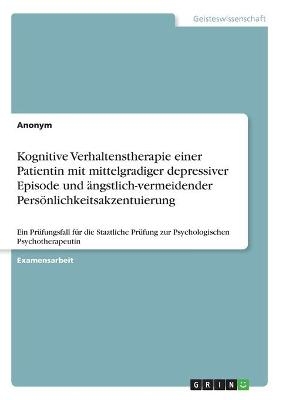 Geisteswissenschaft

Anonym

Kognitive Verhaltenstherapie einer Patientin mit mittelgradiger depressiver Episode und ängstlich-vermeidender Persönlichkeitsakzentuierung

Ein Prüfungsfall für die Staatliche Prüfung zur Psychologischen Psychotherapeutin

Examensarbeit

GRIN